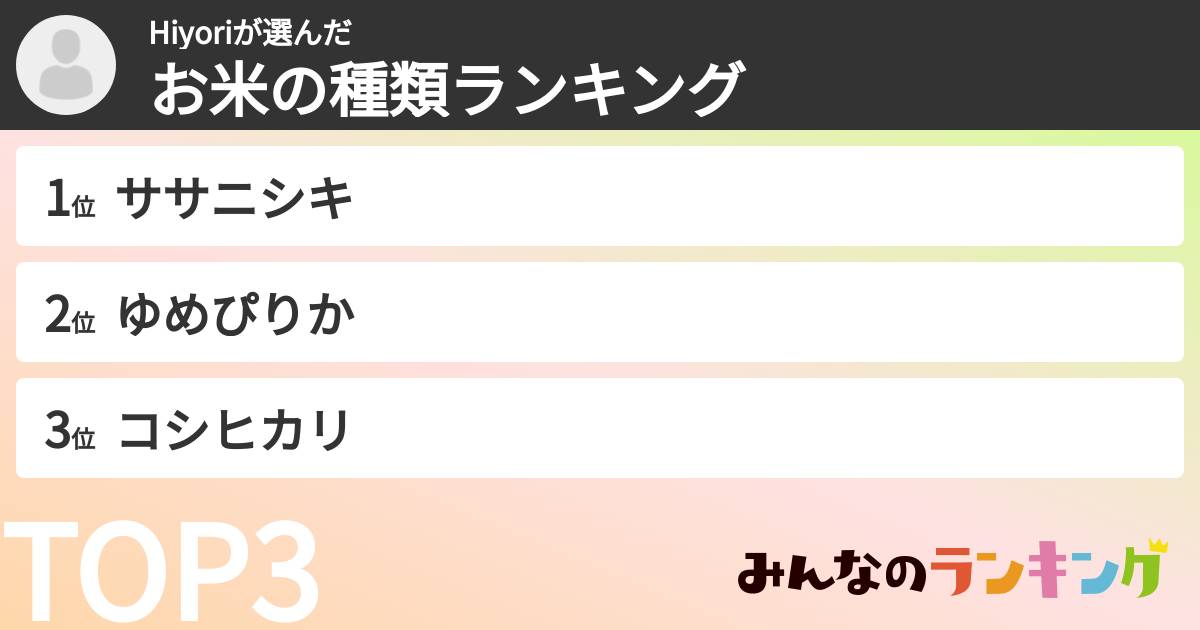 Hiyoriが選んだ
お米の種類ランキング

1位 ササニシキ

2位 ゆめぴりか

3位 コシヒカリ

TOP3

みんなのランキング